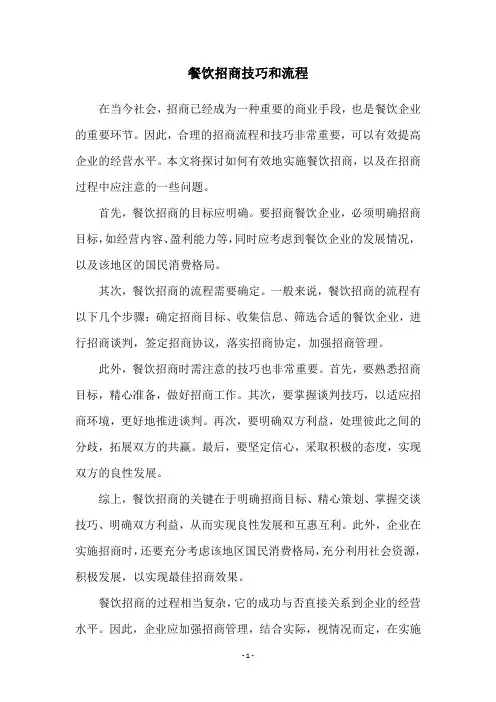 餐饮招商技巧和流程

在当今社会，招商已经成为一种重要的商业手段，也是餐饮企业的重要环节。因此，合理的招商流程和技巧非常重要，可以有效提高企业的经营水平。本文将探讨如何有效地实施餐饮招商，以及在招商过程中应注意的一些问题。

首先，餐饮招商的目标应明确。要招商餐饮企业，必须明确招商目标，如经营内容、盈利能力等，同时应考虑到餐饮企业的发展情况，以及该地区的国民消费格局。

其次，餐饮招商的流程需要确定。一般来说，餐饮招商的流程有以下几个步骤：确定招商目标、收集信息、筛选合适的餐饮企业，进行招商谈判，签定招商协议，落实招商协定，加强招商管理。

此外，餐饮招商时需注意的技巧也非常重要。首先，要熟悉招商目标，精心准备，做好招商工作。其次，要掌握谈判技巧，以适应招商环境，更好地推进谈判。再次，要明确双方利益，处理彼此之间的分歧，拓展双方的共赢。最后，要坚定信心，采取积极的态度，实现双方的良性发展。

综上，餐饮招商的关键在于明确招商目标、精心策划、掌握交谈技巧、明确双方利益，从而实现良性发展和互惠互利。此外，企业在实施招商时，还要充分考虑该地区国民消费格局，充分利用社会资源，积极发展，以实现最佳招商效果。

餐饮招商的过程相当复杂，它的成功与否直接关系到企业的经营水平。因此，企业应加强招商管理，结合实际，视情况而定，在实施

- 1 -